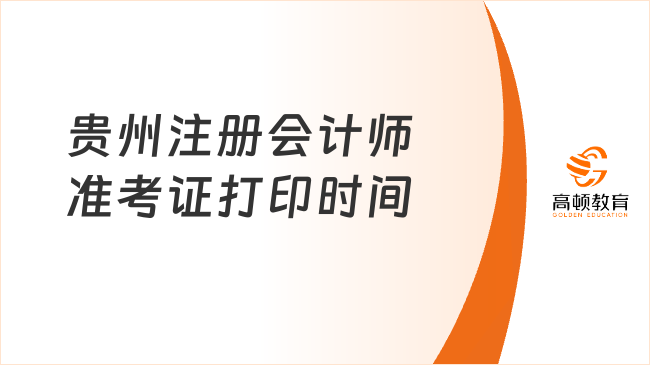 贵州注册会计师
准考证打印时间

高顿教育
GOLDEN EDUCATION